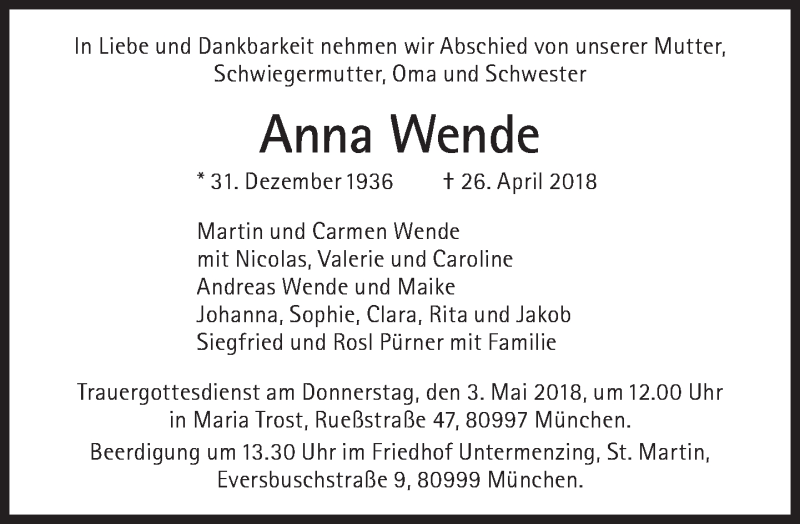 In Liebe und Dankbarkeit nehmen wir Abschied von unserer Mutter, Schwiegermutter, Oma und Schwester

Anna Wende

* 31. Dezember 1936 † 26. April 2018

Martin und Carmen Wende
mit Nicolas, Valerie und Caroline
Andreas Wende und Maike
Johanna, Sophie, Clara, Rita und Jakob
Siegfried und Rosl Pürner mit Familie

Trauergottesdienst am Donnerstag, den 3. Mai 2018, um 12.00 Uhr in Maria Trost, Rueßstraße 47, 80997 München.

Beerdigung um 13.30 Uhr im Friedhof Untermenzing, St. Martin, Eversbuschstraße 9, 80999 München.